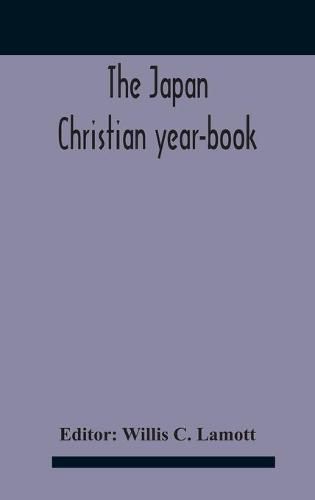 The Japan
Christian year-book

Editor: Willis C. Lamott